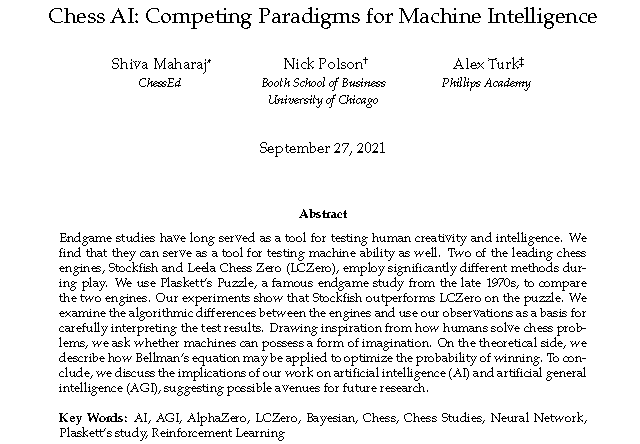 Chess AI: Competing Paradigms for Machine Intelligence

Shiva Maharaj*
ChessEd

Nick Polson†
Booth School of Business
University of Chicago

Alex Turk‡
Phillips Academy

September 27, 2021

Abstract

Endgame studies have long served as a tool for testing human creativity and intelligence. We find that they can serve as a tool for testing machine ability as well. Two of the leading chess engines, Stockfish and Leela Chess Zero (LCZero), employ significantly different methods during play. We use Plaskett's Puzzle, a famous endgame study from the late 1970s, to compare the two engines. Our experiments show that Stockfish outperforms LCZero on the puzzle. We examine the algorithmic differences between the engines and use our observations as a basis for carefully interpreting the test results. Drawing inspiration from how humans solve chess problems, we ask whether machines can possess a form of imagination. On the theoretical side, we describe how Bellman's equation may be applied to optimize the probability of winning. To conclude, we discuss the implications of our work on artificial intelligence (AI) and artificial general intelligence (AGI), suggesting possible avenues for future research.

Key Words: AI, AGI, AlphaZero, LCZero, Bayesian, Chess, Chess Studies, Neural Network, Plaskett's study, Reinforcement Learning